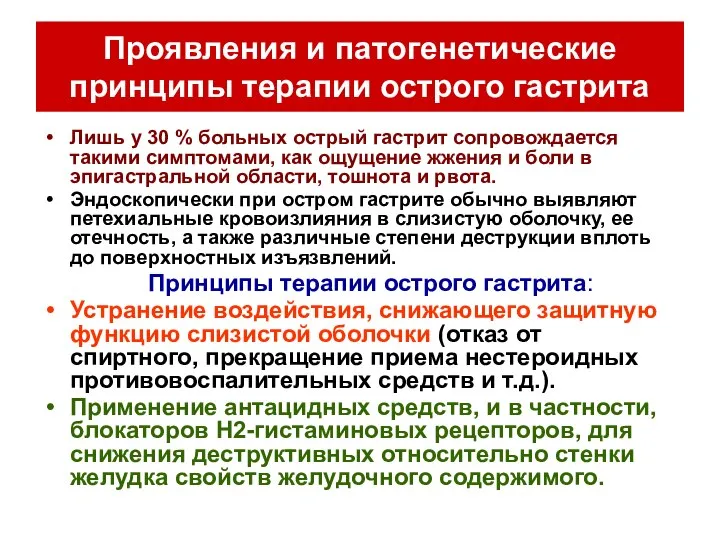 Проявления и патогенетические принципы терапии острого гастрита

• Лишь у 30 % больных острый гастрит сопровождается такими симптомами, как ощущение жжения и боли в эпигастральной области, тошнота и рвота.

• Эндоскопически при остром гастрите обычно выявляют петехиальные кровоизлияния в слизистую оболочку, ее отечность, а также различные степени деструкции вплоть до поверхностных изъязвлений.

Принципы терапии острого гастрита:

• Устранение воздействия, снижающего защитную функцию слизистой оболочки (отказ от спиртного, прекращение приема нестероидных противовоспалительных средств и т.д.).

• Применение антацидных средств, и в частности, блокаторов Н2-гистаминовых рецепторов, для снижения деструктивных относительно стенки желудка свойств желудочного содержимого.